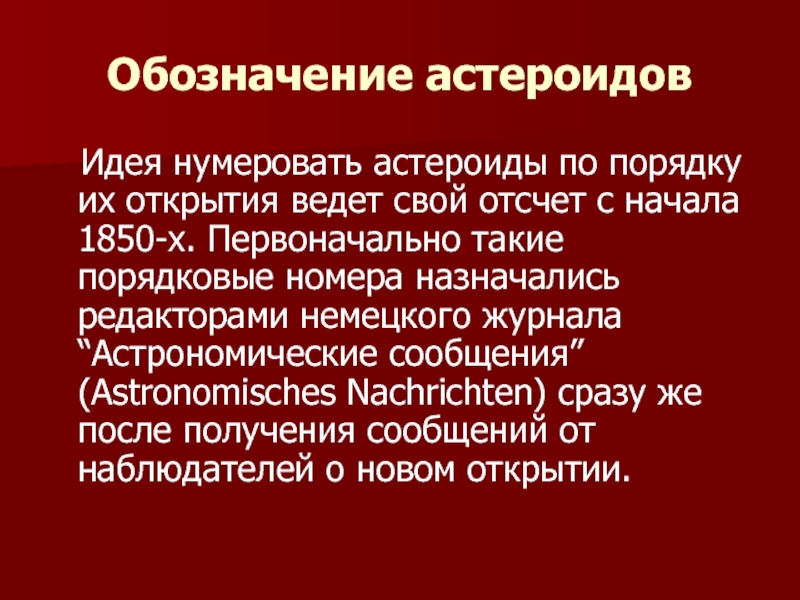 Обозначение астероидов

Идея нумеровать астероиды по порядку их открытия ведет свой отсчет с начала 1850-х. Первоначально такие порядковые номера назначались редакторами немецкого журнала "Астрономические сообщения" (Astronomisches Nachrichten) сразу же после получения сообщений от наблюдателей о новом открытии.